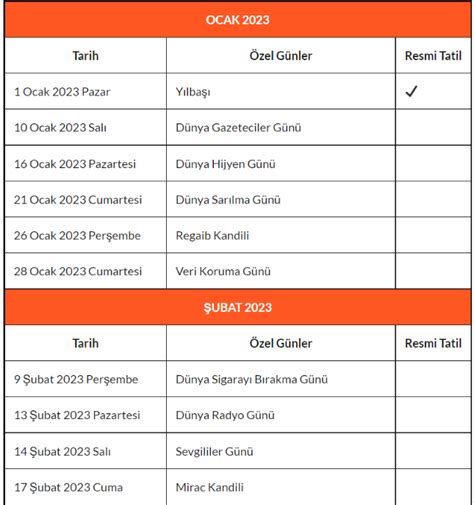 OCAK 2023

| Tarih | Özel Günler | Resmi Tatil |
|---|---|---|
| 1 Ocak 2023 Pazar | Yılbaşı | ✓ |
| 10 Ocak 2023 Salı | Dünya Gazeteciler Günü | |
| 16 Ocak 2023 Pazartesi | Dünya Hijyen Günü | |
| 21 Ocak 2023 Cumartesi | Dünya Sarılma Günü | |
| 26 Ocak 2023 Perşembe | Regaib Kandili | |
| 28 Ocak 2023 Cumartesi | Veri Koruma Günü | |

ŞUBAT 2023

| Tarih | Özel Günler | Resmi Tatil |
|---|---|---|
| 9 Şubat 2023 Perşembe | Dünya Sigarayı Bırakma Günü | |
| 13 Şubat 2023 Pazartesi | Dünya Radyo Günü | |
| 14 Şubat 2023 Salı | Sevgililer Günü | |
| 17 Şubat 2023 Cuma | Mirac Kandili | |